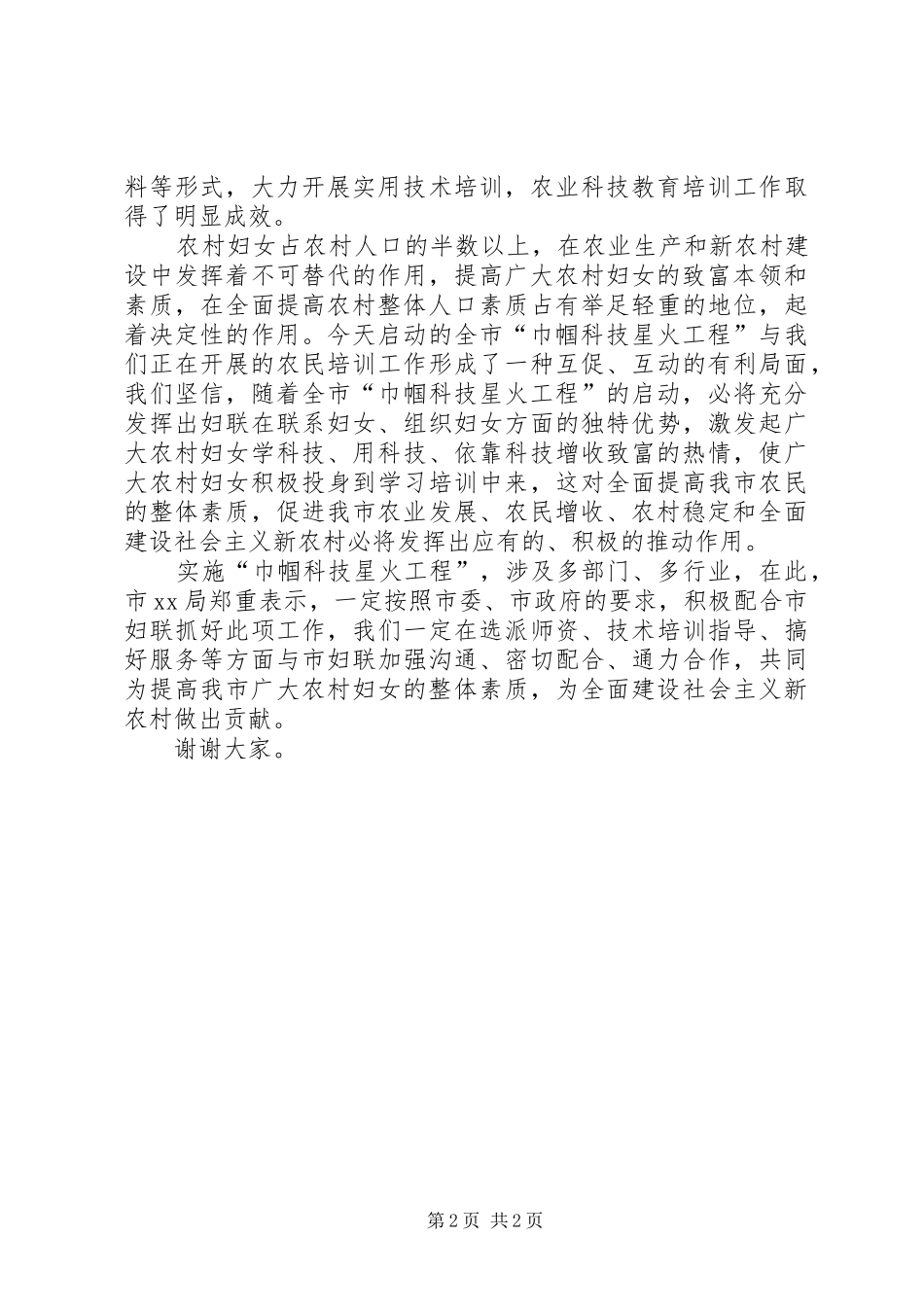 料等形式，大力开展实用技术培训，农业科技教育培训工作取得了明显成效。

农村妇女占农村人口的半数以上，在农业生产和新农村建设中发挥着不可替代的作用，提高广大农村妇女的致富本领和素质，在全面提高农村整体人口素质占有举足轻重的地位，起着决定性的作用。今天启动的全市“巾帼科技星火工程”与我们正在开展的农民培训工作形成了一种互促、互动的有利局面，我们坚信，随着全市“巾帼科技星火工程”的启动，必将充分发挥出妇联在联系妇女、组织妇女方面的独特优势，激发起广大农村妇女学科技、用科技、依靠科技增收致富的热情，使广大农村妇女积极投身到学习培训中来，这对全面提高我市农民的整体素质，促进我市农业发展、农民增收、农村稳定和全面建设社会主义新农村必将发挥出应有的、积极的推动作用。

实施“巾帼科技星火工程”，涉及多部门、多行业，在此，市xx局郑重表示，一定按照市委、市政府的要求，积极配合市妇联抓好此项工作，我们一定在选派师资、技术培训指导、搞好服务等方面与市妇联加强沟通、密切配合、通力合作，共同为提高我市广大农村妇女的整体素质，为全面建设社会主义新农村做出贡献。

谢谢大家。

第2页 共2页